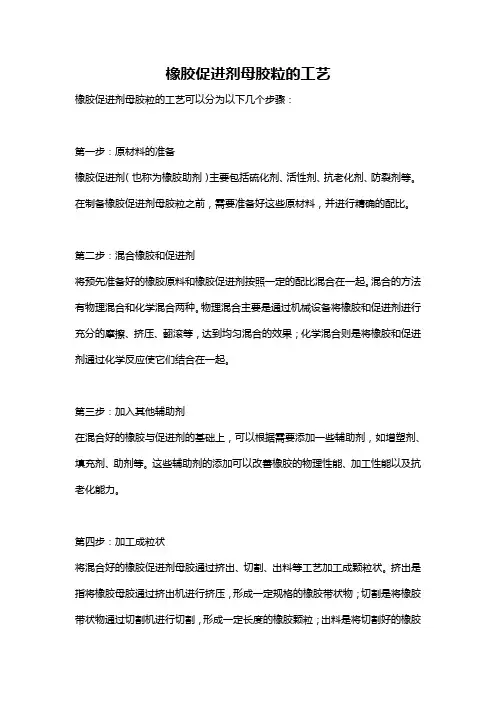 橡胶促进剂母胶粒的工艺

橡胶促进剂母胶粒的工艺可以分为以下几个步骤：

第一步：原材料的准备

橡胶促进剂（也称为橡胶助剂）主要包括硫化剂、活性剂、抗老化剂、防裂剂等。在制备橡胶促进剂母胶粒之前，需要准备好这些原材料，并进行精确的配比。

第二步：混合橡胶和促进剂

将预先准备好的橡胶原料和橡胶促进剂按照一定的配比混合在一起。混合的方法有物理混合和化学混合两种。物理混合主要是通过机械设备将橡胶和促进剂进行充分的摩擦、挤压、翻滚等，达到均匀混合的效果；化学混合则是将橡胶和促进剂通过化学反应使它们结合在一起。

第三步：加入其他辅助剂

在混合好的橡胶与促进剂的基础上，可以根据需要添加一些辅助剂，如增塑剂、填充剂、助剂等。这些辅助剂的添加可以改善橡胶的物理性能、加工性能以及抗老化能力。

第四步：加工成粒状

将混合好的橡胶促进剂母胶通过挤出、切割、出料等工艺加工成颗粒状。挤出是指将橡胶母胶通过挤出机进行挤压，形成一定规格的橡胶带状物；切割是将橡胶带状物通过切割机进行切割，形成一定长度的橡胶颗粒；出料是将切割好的橡胶